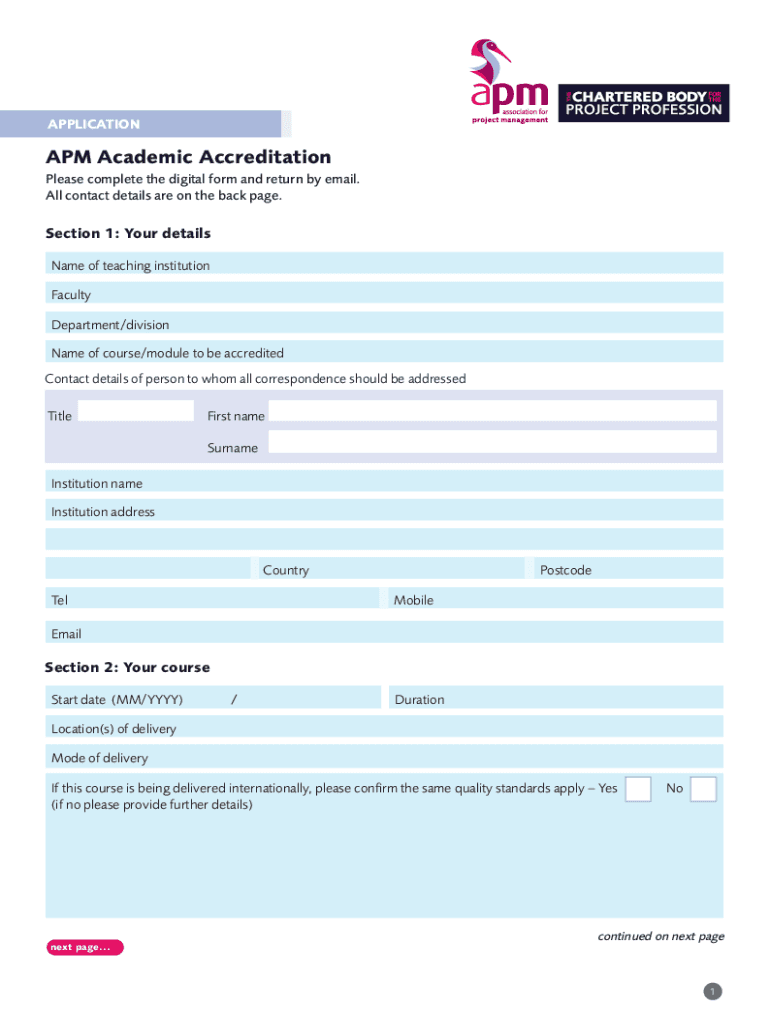 apm association for project management

THE CHARTERED BODY FOR THE PROJECT PROFESSION

APPLICATION

APM Academic Accreditation

Please complete the digital form and return by email.
All contact details are on the back page.

Section 1: Your details

Name of teaching institution

Faculty

Department/division

Name of course/module to be accredited

Contact details of person to whom all correspondence should be addressed

Title First name

Surname

Institution name

Institution address

Country Postcode

Tel Mobile

Email

Section 2: Your course

Start date (MM/YYYY) / Duration

Location(s) of delivery

Mode of delivery

If this course is being delivered internationally, please confirm the same quality standards apply – Yes No
(if no please provide further details)

continued on next page

next page...

1